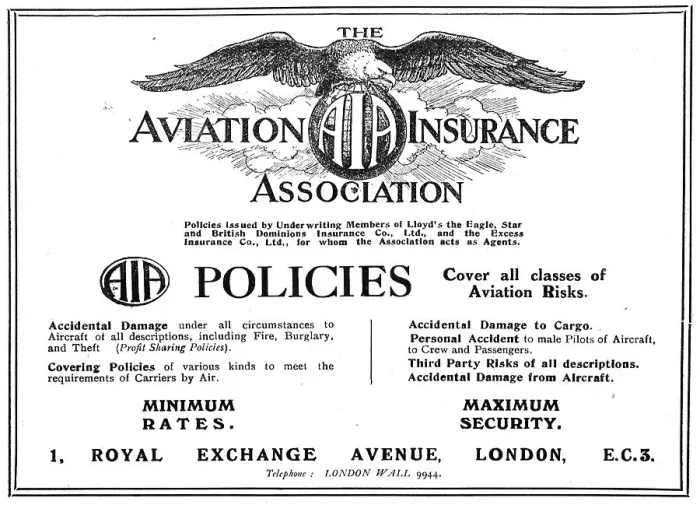 THE

AVIATION AIA INSURANCE ASSOCIATION

Policies issued by Underwriting Members of Lloyd's the Eagle, Star and British Dominions Insurance Co., Ltd., and the Excess Insurance Co., Ltd., for whom the Association acts as Agents.

AIA POLICIES

Cover all classes of Aviation Risks.

Accidental Damage under all circumstances to Aircraft of all descriptions, including Fire, Burglary, and Theft (Profit Sharing Policies).

Covering Policies of various kinds to meet the requirements of Carriers by Air.

Accidental Damage to Cargo.

Personal Accident to male Pilots of Aircraft, to Crew and Passengers.

Third Party Risks of all descriptions.

Accidental Damage from Aircraft.

MINIMUM RATES.

MAXIMUM SECURITY.

1, ROYAL EXCHANGE AVENUE, LONDON, E.C.3.

Telephone: LONDON WALL 9944.